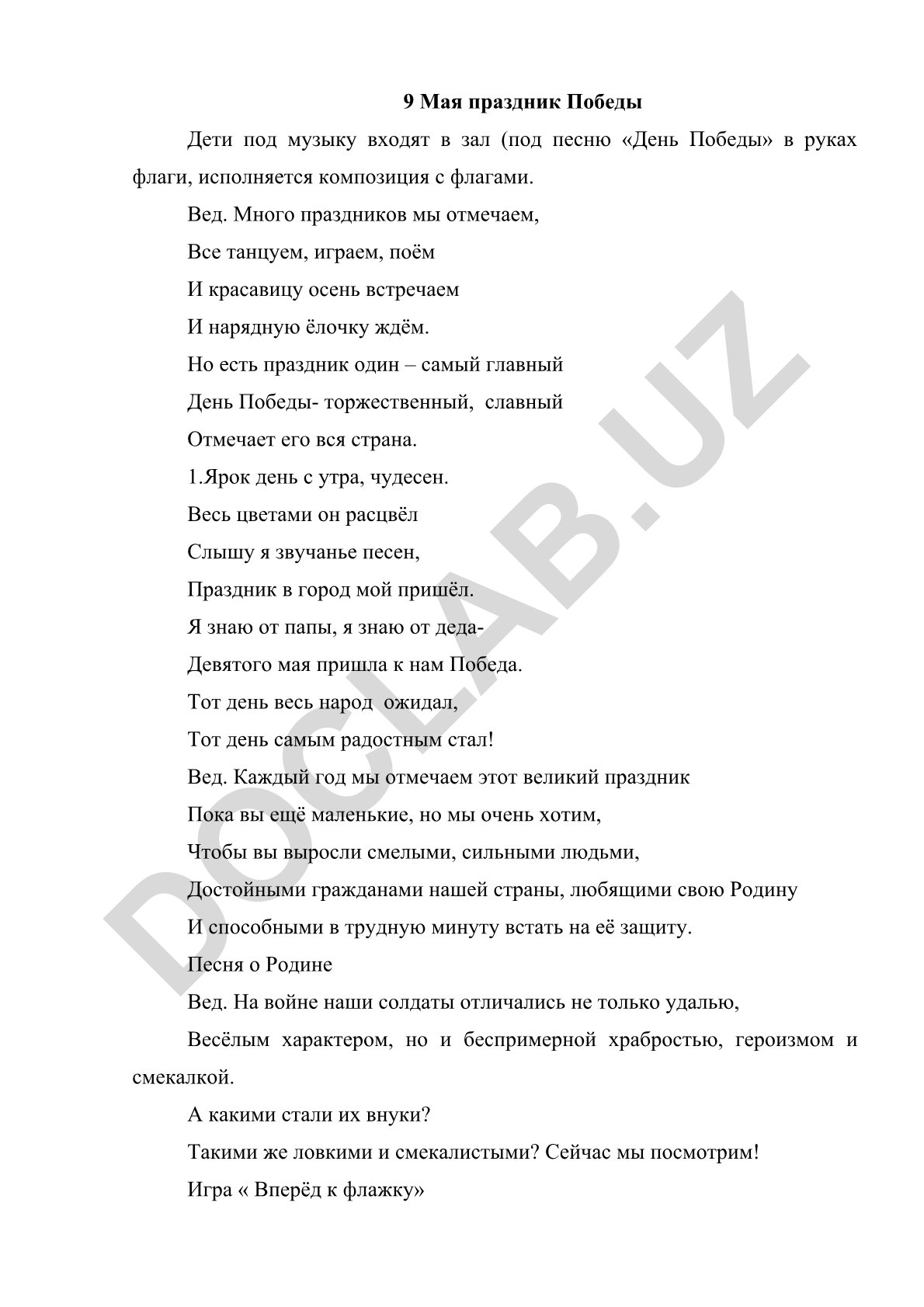 9 Мая праздник Победы

Дети под музыку входят в зал (под песню «День Победы» в руках флаги, исполняется композиция с флагами.

Вед. Много праздников мы отмечаем,

Все танцуем, играем, поём

И красавицу осень встречаем

И нарядную ёлочку ждём.

Но есть праздник один – самый главный

День Победы- торжественный, славный

Отмечает его вся страна.

1.Ярок день с утра, чудесен.

Весь цветами он расцвёл

Слышу я звучанье песен,

Праздник в город мой пришёл.

Я знаю от папы, я знаю от деда-

Девятого мая пришла к нам Победа.

Тот день весь народ ожидал,

Тот день самым радостным стал!

Вед. Каждый год мы отмечаем этот великий праздник

Пока вы ещё маленькие, но мы очень хотим,

Чтобы вы выросли смелыми, сильными людьми,

Достойными гражданами нашей страны, любящими свою Родину

И способными в трудную минуту встать на её защиту.

Песня о Родине

Вед. На войне наши солдаты отличались не только удалью,

Весёлым характером, но и беспримерной храбростью, героизмом и смекалкой.

А какими стали их внуки?

Такими же ловкими и смекалистыми? Сейчас мы посмотрим!

Игра « Вперёд к флажку»

DOCLAB.UZ